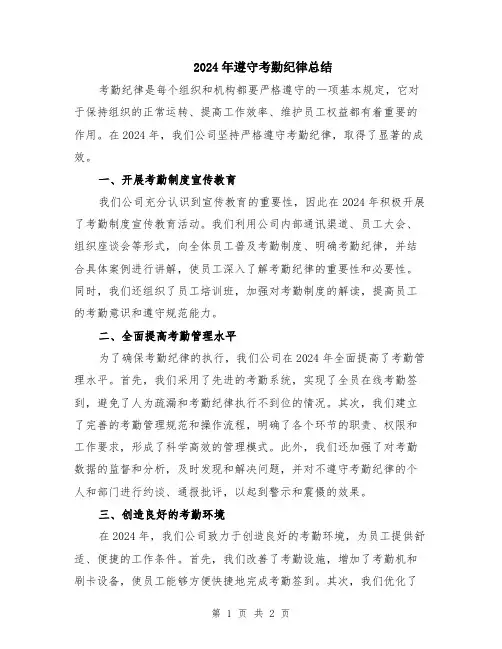 2024年遵守考勤纪律总结

考勤纪律是每个组织和机构都要严格遵守的一项基本规定，它对于保持组织的正常运转、提高工作效率、维护员工权益都有着重要的作用。在2024年，我们公司坚持严格遵守考勤纪律，取得了显著的成效。

一、开展考勤制度宣传教育

我们公司充分认识到宣传教育的重要性，因此在2024年积极开展了考勤制度宣传教育活动。我们利用公司内部通讯渠道、员工大会、组织座谈会等形式，向全体员工普及考勤制度、明确考勤纪律，并结合具体案例进行讲解，使员工深入了解考勤纪律的重要性和必要性。同时，我们还组织了员工培训班，加强对考勤制度的解读，提高员工的考勤意识和遵守规范能力。

二、全面提高考勤管理水平

为了确保考勤纪律的执行，我们公司在2024年全面提高了考勤管理水平。首先，我们采用了先进的考勤系统，实现了全员在线考勤签到，避免了人为疏漏和考勤纪律执行不到位的情况。其次，我们建立了完善的考勤管理规范和操作流程，明确了各个环节的职责、权限和工作要求，形成了科学高效的管理模式。此外，我们还加强了对考勤数据的监督和分析，及时发现和解决问题，并对不遵守考勤纪律的个人和部门进行约谈、通报批评，以起到警示和震慑的效果。

三、创造良好的考勤环境

在2024年，我们公司致力于创造良好的考勤环境，为员工提供舒适、便捷的工作条件。首先，我们改善了考勤设施，增加了考勤机和刷卡设备，使员工能够方便快捷地完成考勤签到。其次，我们优化了

第 1 页 共 2 页